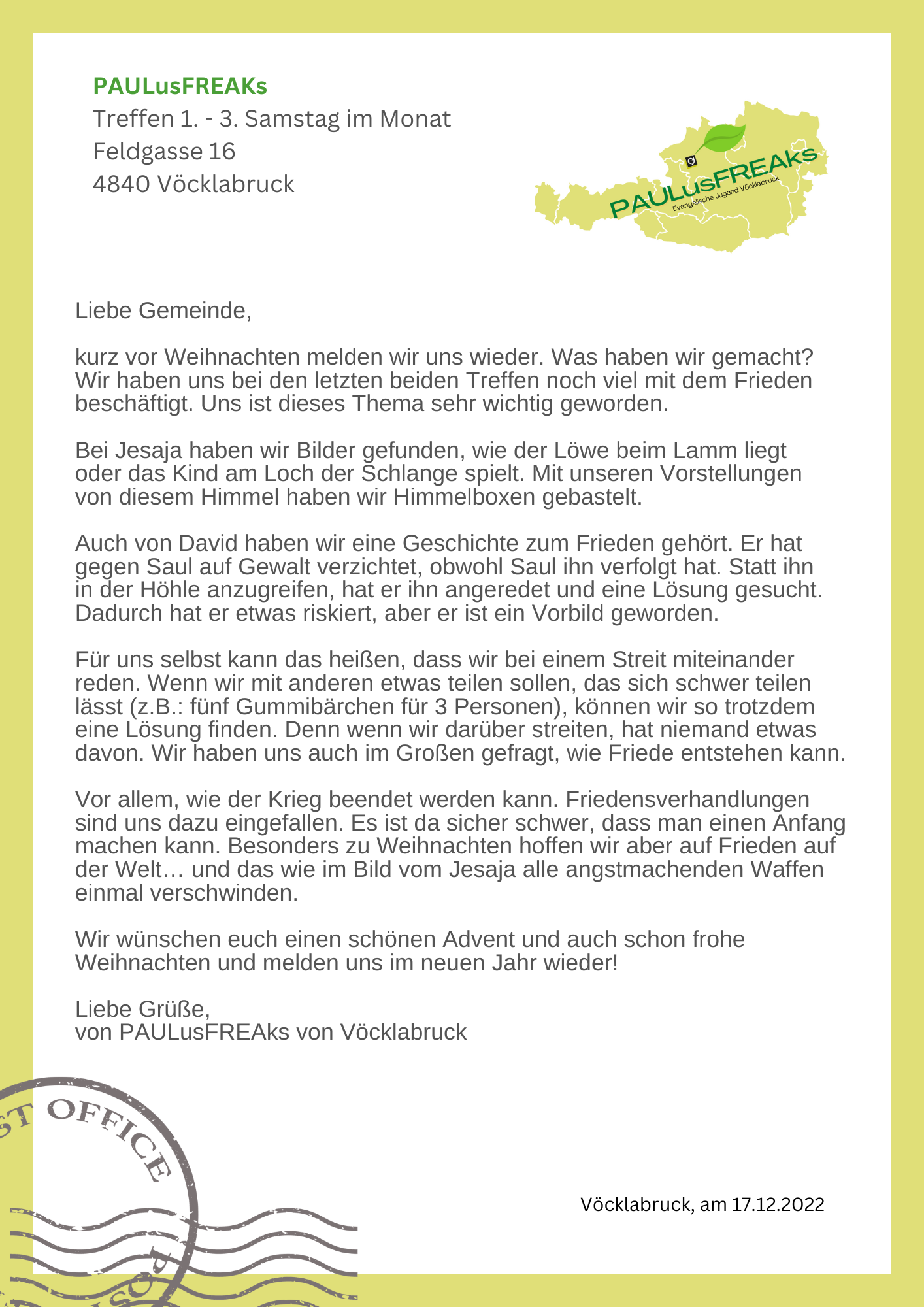 PAULusFREAKs
Treffen 1. - 3. Samstag im Monat
Feldgasse 16
4840 Vöcklabruck

PAULusFREAKs
Evangelische Jugend Vöcklabruck

Liebe Gemeinde,

kurz vor Weihnachten melden wir uns wieder. Was haben wir gemacht? Wir haben uns bei den letzten beiden Treffen noch viel mit dem Frieden beschäftigt. Uns ist dieses Thema sehr wichtig geworden.

Bei Jesaja haben wir Bilder gefunden, wie der Löwe beim Lamm liegt oder das Kind am Loch der Schlange spielt. Mit unseren Vorstellungen von diesem Himmel haben wir Himmelboxen gebastelt.

Auch von David haben wir eine Geschichte zum Frieden gehört. Er hat gegen Saul auf Gewalt verzichtet, obwohl Saul ihn verfolgt hat. Statt ihn in der Höhle anzugreifen, hat er ihn angeredet und eine Lösung gesucht. Dadurch hat er etwas riskiert, aber er ist ein Vorbild geworden.

Für uns selbst kann das heißen, dass wir bei einem Streit miteinander reden. Wenn wir mit anderen etwas teilen sollen, das sich schwer teilen lässt (z.B.: fünf Gummibärchen für 3 Personen), können wir so trotzdem eine Lösung finden. Denn wenn wir darüber streiten, hat niemand etwas davon. Wir haben uns auch im Großen gefragt, wie Friede entstehen kann.

Vor allem, wie der Krieg beendet werden kann. Friedensverhandlungen sind uns dazu eingefallen. Es ist da sicher schwer, dass man einen Anfang machen kann. Besonders zu Weihnachten hoffen wir aber auf Frieden auf der Welt… und das wie im Bild vom Jesaja alle angstmachenden Waffen einmal verschwinden.

Wir wünschen euch einen schönen Advent und auch schon frohe Weihnachten und melden uns im neuen Jahr wieder!

Liebe Grüße,
von PAULusFREAks von Vöcklabruck

ST OFFICE

Vöcklabruck, am 17.12.2022